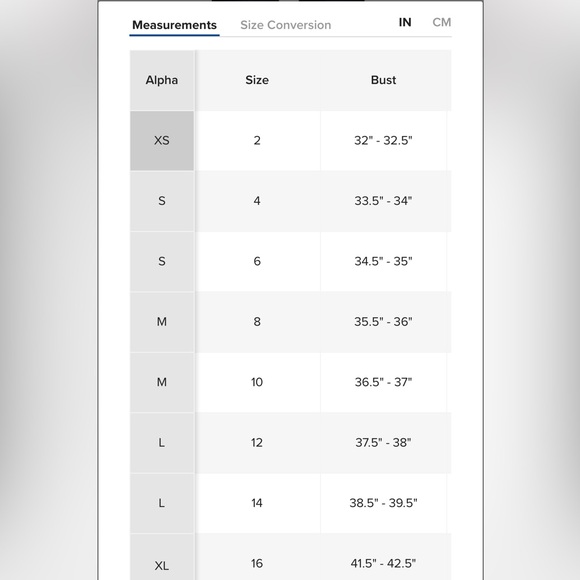 Measurements Size Conversion IN CM

| Alpha | Size | Bust |
|---|---|---|
| XS | 2 | 32" - 32.5" |
| S | 4 | 33.5" - 34" |
| S | 6 | 34.5" - 35" |
| M | 8 | 35.5" - 36" |
| M | 10 | 36.5" - 37" |
| L | 12 | 37.5" - 38" |
| L | 14 | 38.5" - 39.5" |
| XL | 16 | 41.5" - 42.5" |